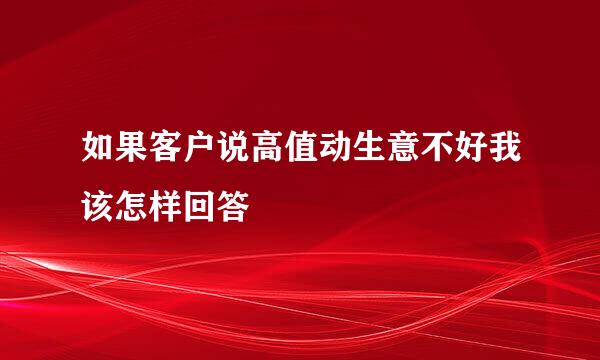 如果客户说高值动生意不好我该怎样回答